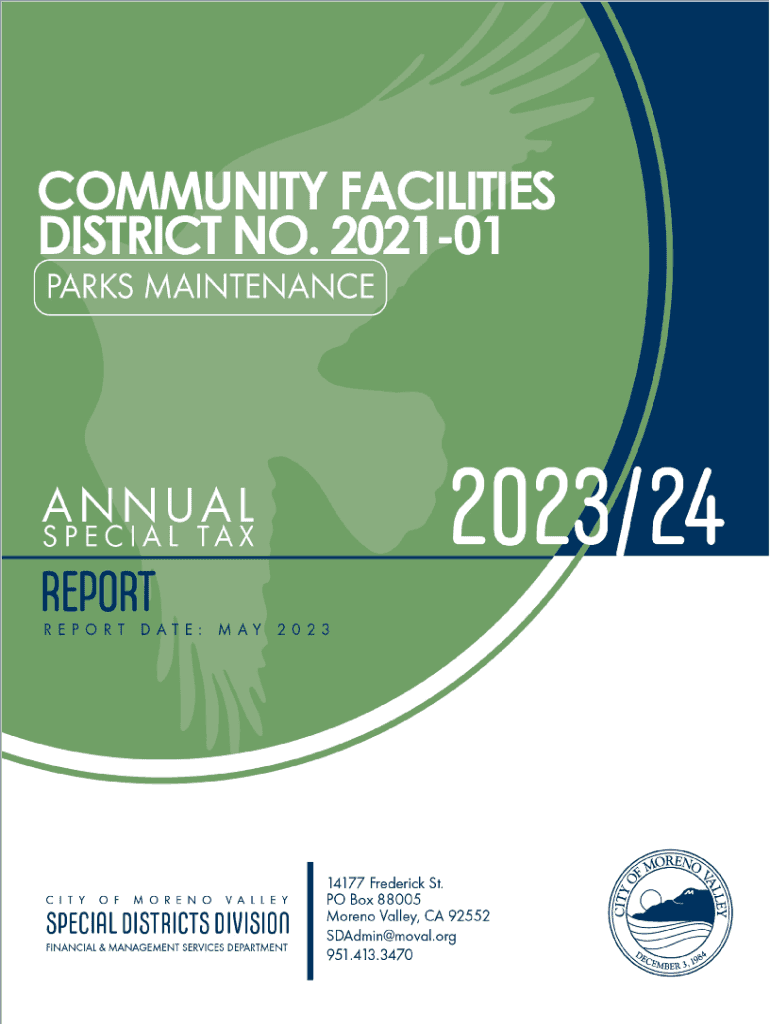 COMMUNITY FACILITIES DISTRICT NO. 2021-01

PARKS MAINTENANCE

ANNUAL
SPECIAL TAX

2023/24

REPORT

REPORT DATE: MAY 2023

CITY OF MORENO VALLEY
SPECIAL DISTRICTS DIVISION
FINANCIAL & MANAGEMENT SERVICES DEPARTMENT

14177 Frederick St.
PO Box 88005
Moreno Valley, CA 92552
SDAdmin@moval.org
951.413.3470

CITY OF MORENO VALLEY
DECEMBER 3, 1984